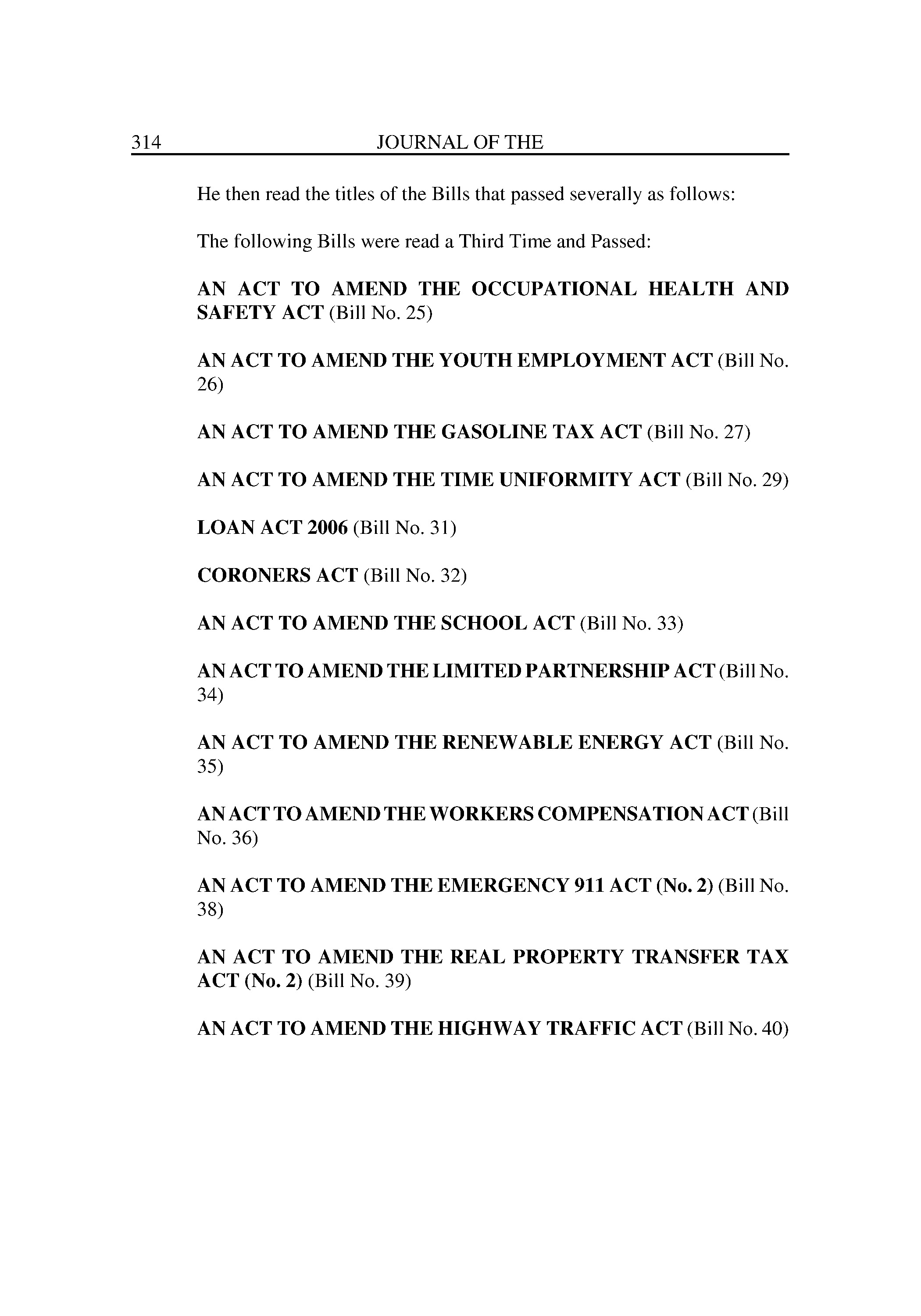 314 JOURNAL OF THE

He then read the titles of the Bills that passed severally as follows:

The following Bills were read a Third Time and Passed:

AN ACT TO AMEND THE OCCUPATIONAL HEALTH AND SAFETY ACT (Bill No. 25)

AN ACT TO AMEND THE YOUTH EMPLOYMENT ACT (Bill No. 26)

AN ACT TO AMEND THE GASOLINE TAX ACT (Bill No. 27)

AN ACT TO AMEND THE TIME UNIFORMITY ACT (Bill No. 29)

LOAN ACT 2006 (Bill No. 31)

CORONERS ACT (Bill No. 32)

AN ACT TO AMEND THE SCHOOL ACT (Bill No. 33)

AN ACT TO AMEND THE LIMITED PARTNERSHIP ACT (Bill No. 34)

AN ACT TO AMEND THE RENEWABLE ENERGY ACT (Bill No. 35)

AN ACT TO AMEND THE WORKERS COMPENSATION ACT (Bill No. 36)

AN ACT TO AMEND THE EMERGENCY 911 ACT (No. 2) (Bill No. 38)

AN ACT TO AMEND THE REAL PROPERTY TRANSFER TAX ACT (No. 2) (Bill No. 39)

AN ACT TO AMEND THE HIGHWAY TRAFFIC ACT (Bill No. 40)